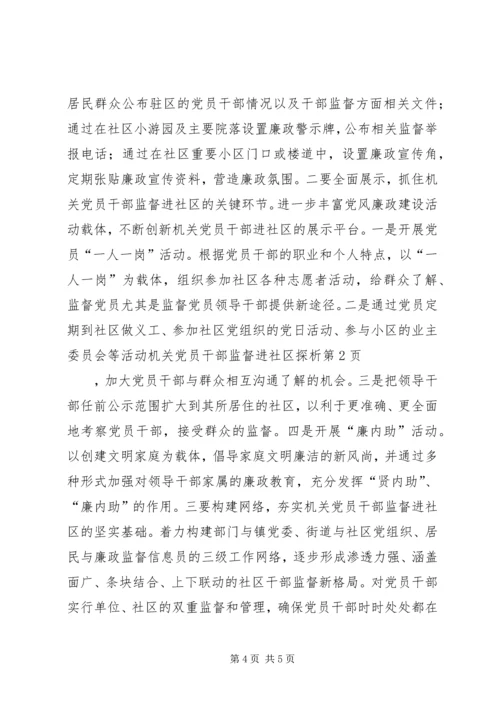 居民群众公布驻区的党员干部情况以及干部监督方面相关文件；通过在社区小游园及主要院落设置廉政警示牌，公布相关监督举报电话；通过在社区重要小区门口或楼道中，设置廉政宣传角，定期张贴廉政宣传资料，营造廉政氛围。二要全面展示，抓住机关党员干部监督进社区的关键环节。进一步丰富党风廉政建设活动载体，不断创新机关党员干部进社区的展示平台。一是开展党员“一人一岗”活动。根据党员干部的职业和个人特点，以“一人一岗”为载体，组织参加社区各种志愿者活动，给群众了解、监督党员尤其是监督党员领导干部提供新途径。二是通过党员定期到社区做义工、参加社区党组织的党日活动、参与小区的业主委员会等活动机关党员干部监督进社区探析第2页

，加大党员干部与群众相互沟通了解的机会。三是把领导干部任前公示范围扩大到其所居住的社区，以利于更准确、更全面地考察党员干部，接受群众的监督。四是开展“廉内助”活动。以创建文明家庭为载体，倡导家庭文明廉洁的新风尚，并通过多种形式加强对领导干部家属的廉政教育，充分发挥“贤内助”、“廉内助”的作用。三要构建网络，夯实机关党员干部监督进社区的坚实基础。着力构建部门与镇党委、街道与社区党组织、居民与廉政监督信息员的三级工作网络，逐步形成渗透力强、涵盖面广、条块结合、上下联动的社区干部监督新格局。对党员干部实行单位、社区的双重监督和管理，确保党员干部时时处处都在

第4页 共5页